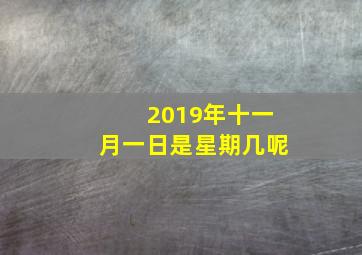 2019年十一月一日是星期几呢